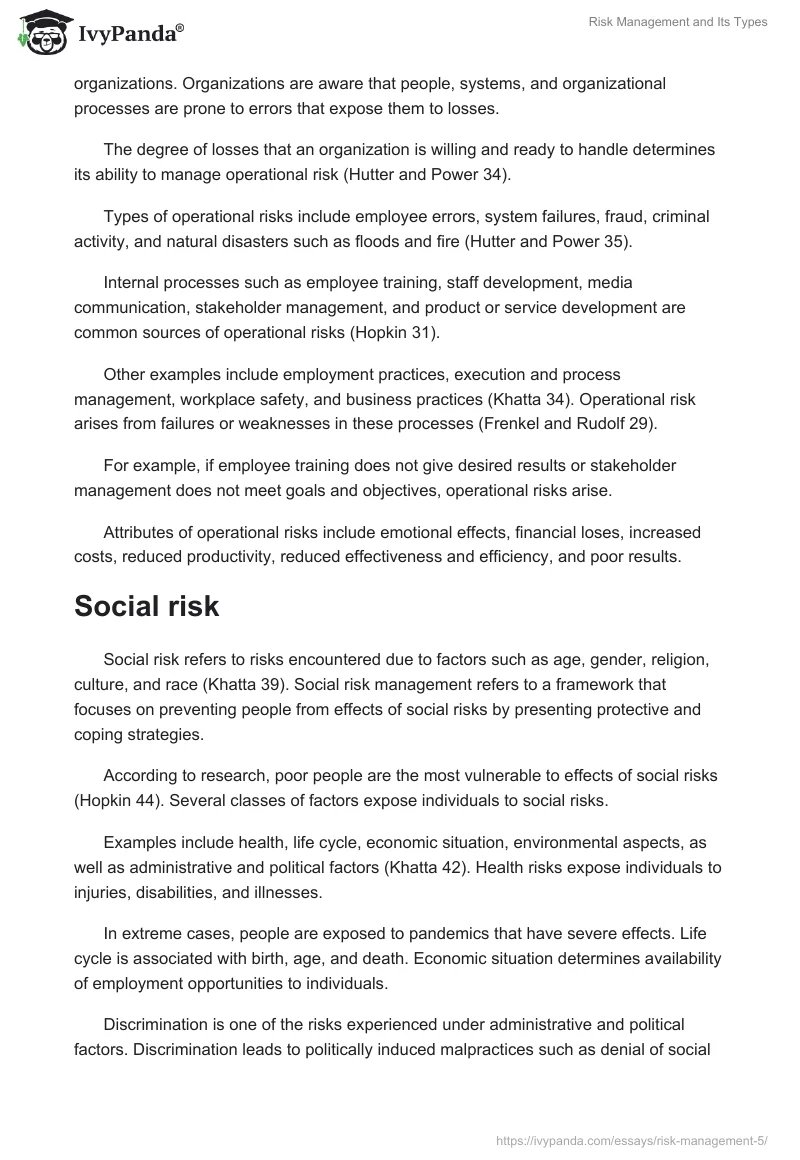 IvyPanda®

Risk Management and Its Types

organizations. Organizations are aware that people, systems, and organizational processes are prone to errors that expose them to losses.

The degree of losses that an organization is willing and ready to handle determines its ability to manage operational risk (Hutter and Power 34).

Types of operational risks include employee errors, system failures, fraud, criminal activity, and natural disasters such as floods and fire (Hutter and Power 35).

Internal processes such as employee training, staff development, media communication, stakeholder management, and product or service development are common sources of operational risks (Hopkin 31).

Other examples include employment practices, execution and process management, workplace safety, and business practices (Khatta 34). Operational risk arises from failures or weaknesses in these processes (Frenkel and Rudolf 29).

For example, if employee training does not give desired results or stakeholder management does not meet goals and objectives, operational risks arise.

Attributes of operational risks include emotional effects, financial loses, increased costs, reduced productivity, reduced effectiveness and efficiency, and poor results.

Social risk

Social risk refers to risks encountered due to factors such as age, gender, religion, culture, and race (Khatta 39). Social risk management refers to a framework that focuses on preventing people from effects of social risks by presenting protective and coping strategies.

According to research, poor people are the most vulnerable to effects of social risks (Hopkin 44). Several classes of factors expose individuals to social risks.

Examples include health, life cycle, economic situation, environmental aspects, as well as administrative and political factors (Khatta 42). Health risks expose individuals to injuries, disabilities, and illnesses.

In extreme cases, people are exposed to pandemics that have severe effects. Life cycle is associated with birth, age, and death. Economic situation determines availability of employment opportunities to individuals.

Discrimination is one of the risks experienced under administrative and political factors. Discrimination leads to politically induced malpractices such as denial of social

https://ivypanda.com/essays/risk-management-5/